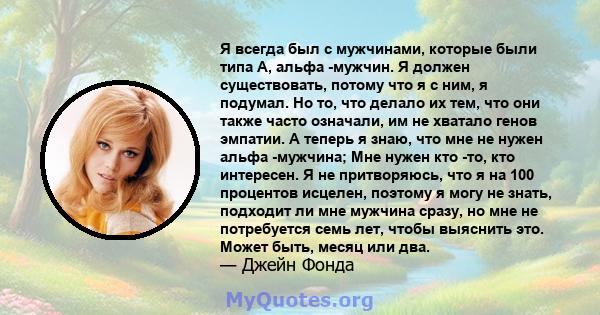 Я всегда был с мужчинами, которые были типа А, альфа -мужчин. Я должен существовать, потому что я с ним, я подумал. Но то, что делало их тем, что они также часто означали, им не хватало генов эмпатии. А теперь я знаю, что мне не нужен альфа -мужчина; Мне нужен кто -то, кто интересен. Я не притворяюсь, что я на 100 процентов исцелен, поэтому я могу не знать, подходит ли мне мужчина сразу, но мне не потребуется семь лет, чтобы выяснить это. Может быть, месяц или два.
— Джейн Фонда

MyQuotes.org